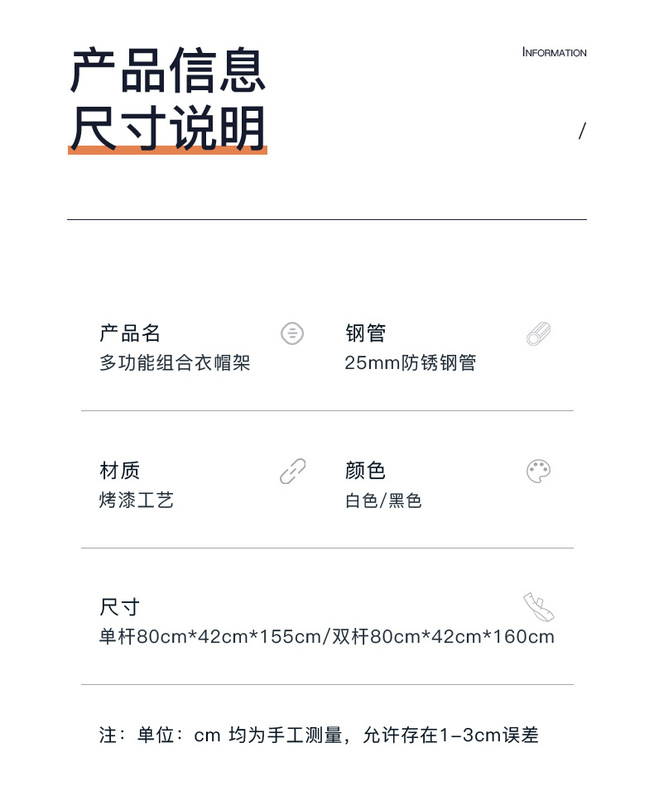 产品信息
尺寸说明

INFORMATION

/

产品名
多功能组合衣帽架

钢管
25mm防锈钢管

材质
烤漆工艺

颜色
白色/黑色

尺寸
单杆80cm*42cm*155cm/双杆80cm*42cm*160cm

注：单位：cm 均为手工测量，允许存在1-3cm误差